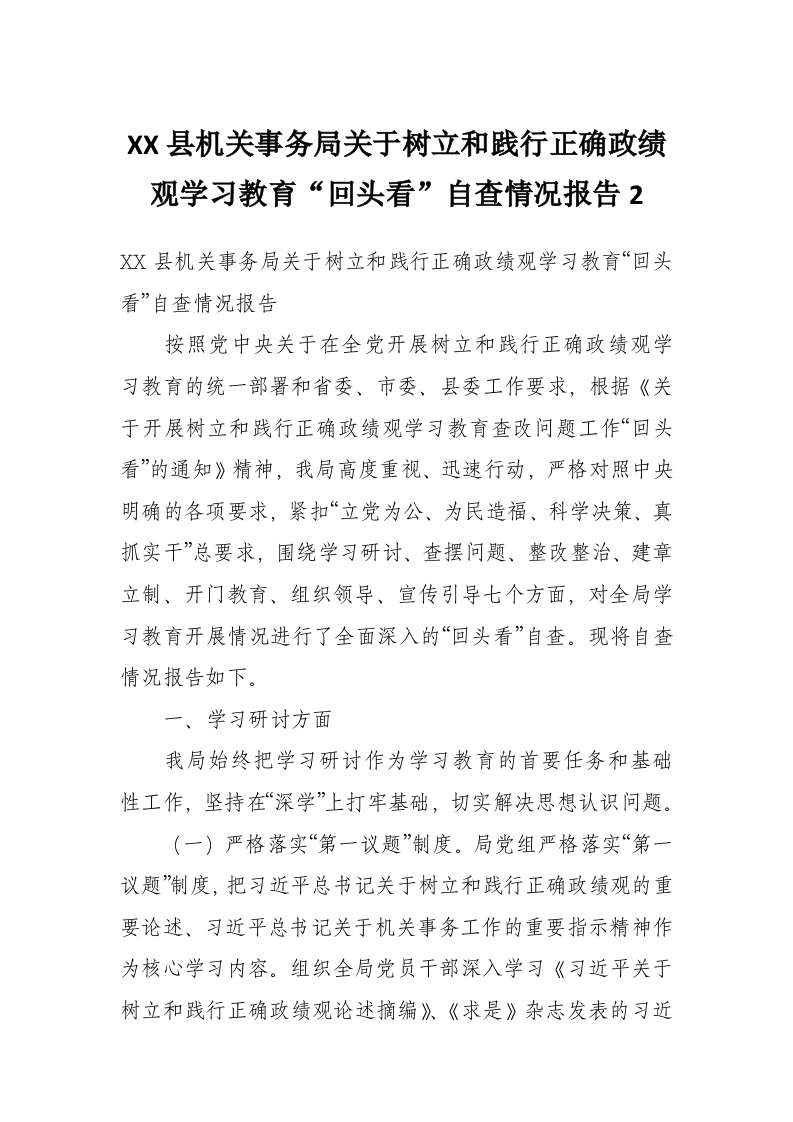 XX 县机关事务局关于树立和践行正确政绩观学习教育“回头看”自查情况报告 2

XX 县机关事务局关于树立和践行正确政绩观学习教育“回头看”自查情况报告

按照党中央关于在全党开展树立和践行正确政绩观学习教育的统一部署和省委、市委、县委工作要求，根据《关于开展树立和践行正确政绩观学习教育查改问题工作“回头看”的通知》精神，我局高度重视、迅速行动，严格对照中央明确的各项要求，紧扣“立党为公、为民造福、科学决策、真抓实干”总要求，围绕学习研讨、查摆问题、整改整治、建章立制、开门教育、组织领导、宣传引导七个方面，对全局学习教育开展情况进行了全面深入的“回头看”自查。现将自查情况报告如下。

一、学习研讨方面

我局始终把学习研讨作为学习教育的首要任务和基础性工作，坚持在“深学”上打牢基础，切实解决思想认识问题。

（一）严格落实“第一议题”制度。局党组严格落实“第一议题”制度，把习近平总书记关于树立和践行正确政绩观的重要论述、习近平总书记关于机关事务工作的重要指示精神作为核心学习内容。组织全局党员干部深入学习《习近平关于树立和践行正确政绩观论述摘编》、《求是》杂志发表的习近